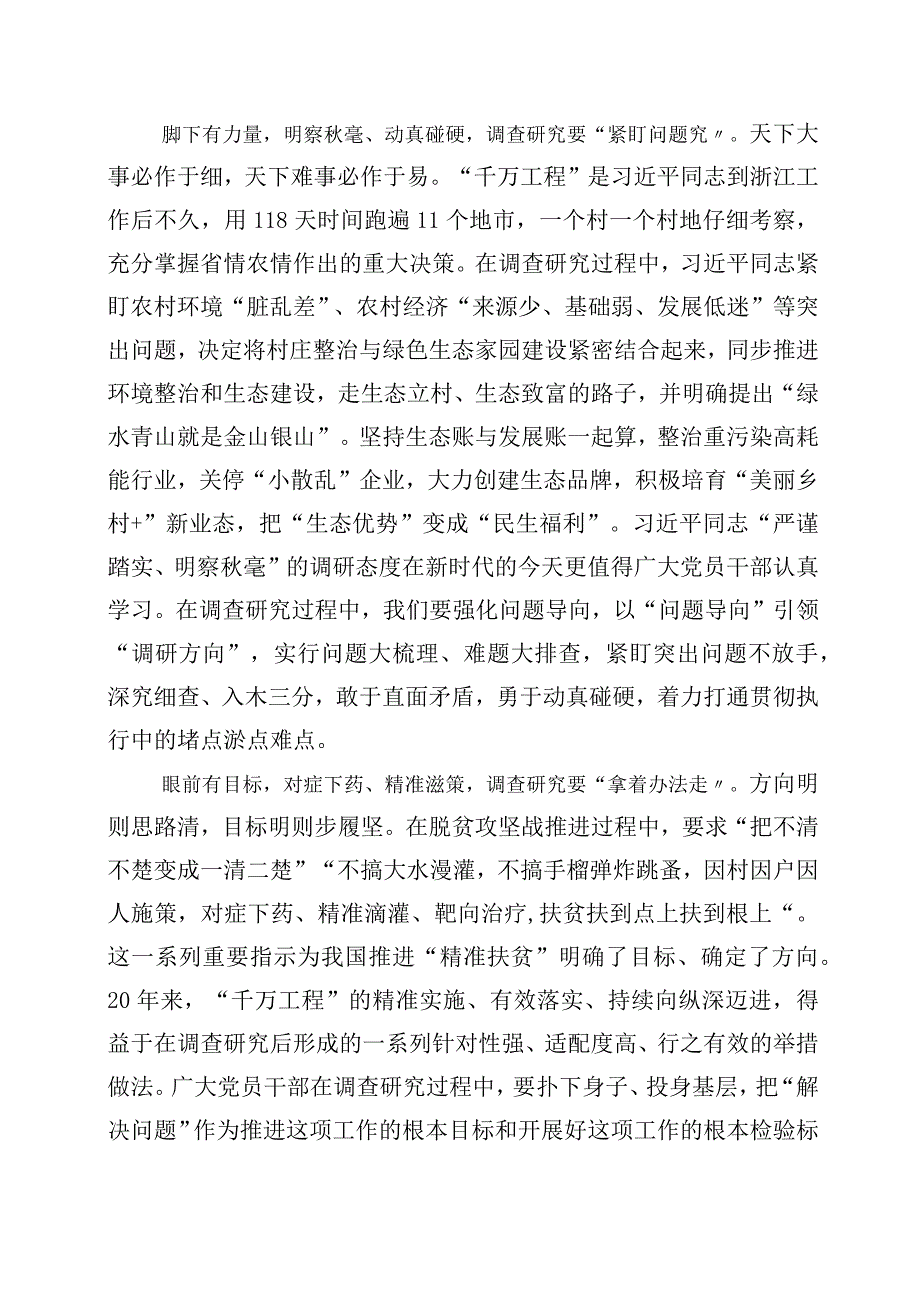 脚下有力量，明察秋毫、动真碰硬，调查研究要“紧盯问题究〃。天下大事必作于细，天下难事必作于易。“千万工程”是习近平同志到浙江工作后不久，用118天时间跑遍11个地市，一个村一个村地仔细考察，充分掌握省情农情作出的重大决策。在调查研究过程中，习近平同志紧盯农村环境“脏乱差”、农村经济“来源少、基础弱、发展低迷”等突出问题，决定将村庄整治与绿色生态家园建设紧密结合起来，同步推进环境整治和生态建设，走生态立村、生态致富的路子，并明确提出“绿水青山就是金山银山”。坚持生态账与发展账一起算，整治重污染高耗能行业，关停“小散乱”企业，大力创建生态品牌，积极培育“美丽乡村+”新业态，把“生态优势”变成“民生福利”。习近平同志“严谨踏实、明察秋毫”的调研态度在新时代的今天更值得广大党员干部认真学习。在调查研究过程中，我们要强化问题导向，以“问题导向”引领“调研方向”，实行问题大梳理、难题大排查，紧盯突出问题不放手，深究细查、入木三分，敢于直面矛盾，勇于动真碰硬，着力打通贯彻执行中的堵点淤点难点。

眼前有目标，对症下药、精准滋策，调查研究要“拿着办法走〃。方向明则思路清，目标明则步履坚。在脱贫攻坚战推进过程中，要求“把不清不楚变成一清二楚”“不搞大水漫灌，不搞手榴弹炸跳蚤，因村因户因人施策，对症下药、精准滴灌、靶向治疗，扶贫扶到点上扶到根上“。这一系列重要指示为我国推进“精准扶贫”明确了目标、确定了方向。20年来，“千万工程”的精准实施、有效落实、持续向纵深迈进，得益于在调查研究后形成的一系列针对性强、适配度高、行之有效的举措做法。广大党员干部在调查研究过程中，要扑下身子、投身基层，把“解决问题”作为推进这项工作的根本目标和开展好这项工作的根本检验标